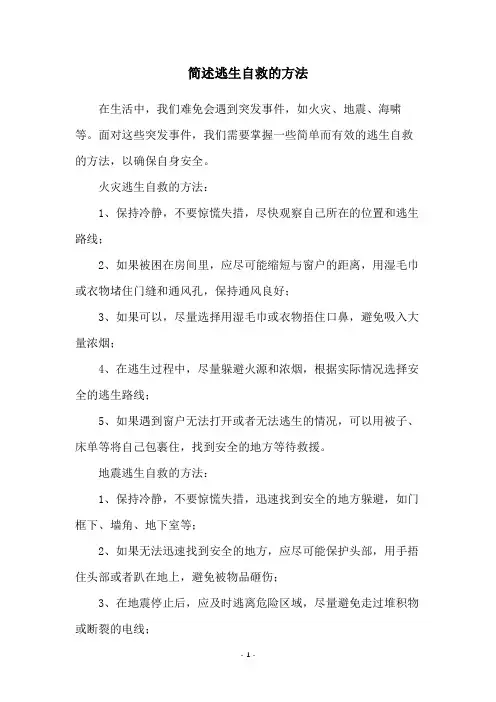 简述逃生自救的方法

在生活中，我们难免会遇到突发事件，如火灾、地震、海啸等。面对这些突发事件，我们需要掌握一些简单而有效的逃生自救的方法，以确保自身安全。

火灾逃生自救的方法：

1、保持冷静，不要惊慌失措，尽快观察自己所在的位置和逃生路线；

2、如果被困在房间里，应尽可能缩短与窗户的距离，用湿毛巾或衣物堵住门缝和通风孔，保持通风良好；

3、如果可以，尽量选择用湿毛巾或衣物捂住口鼻，避免吸入大量浓烟；

4、在逃生过程中，尽量躲避火源和浓烟，根据实际情况选择安全的逃生路线；

5、如果遇到窗户无法打开或者无法逃生的情况，可以用被子、床单等将自己包裹住，找到安全的地方等待救援。

地震逃生自救的方法：

1、保持冷静，不要惊慌失措，迅速找到安全的地方躲避，如门框下、墙角、地下室等；

2、如果无法迅速找到安全的地方，应尽可能保护头部，用手捂住头部或者趴在地上，避免被物品砸伤；

3、在地震停止后，应及时逃离危险区域，尽量避免走过堆积物或断裂的电线；

- 1 -